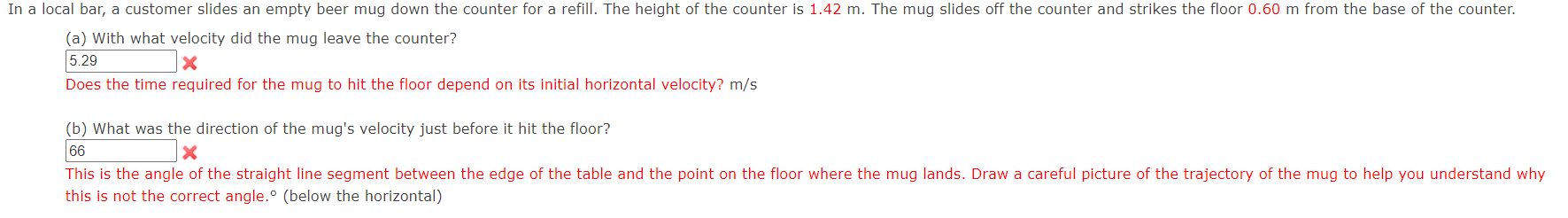 In a local bar, a customer slides an empty beer mug down the counter for a refill. The height of the counter is 1.42 m. The mug slides off the counter and strikes the floor 0.60 m from the base of the counter.

(a) With what velocity did the mug leave the counter?
5.29
Does the time required for the mug to hit the floor depend on its initial horizontal velocity? m/s

(b) What was the direction of the mug's velocity just before it hit the floor?
66
This is the angle of the straight line segment between the edge of the table and the point on the floor where the mug lands. Draw a careful picture of the trajectory of the mug to help you understand why this is not the correct angle.° (below the horizontal)